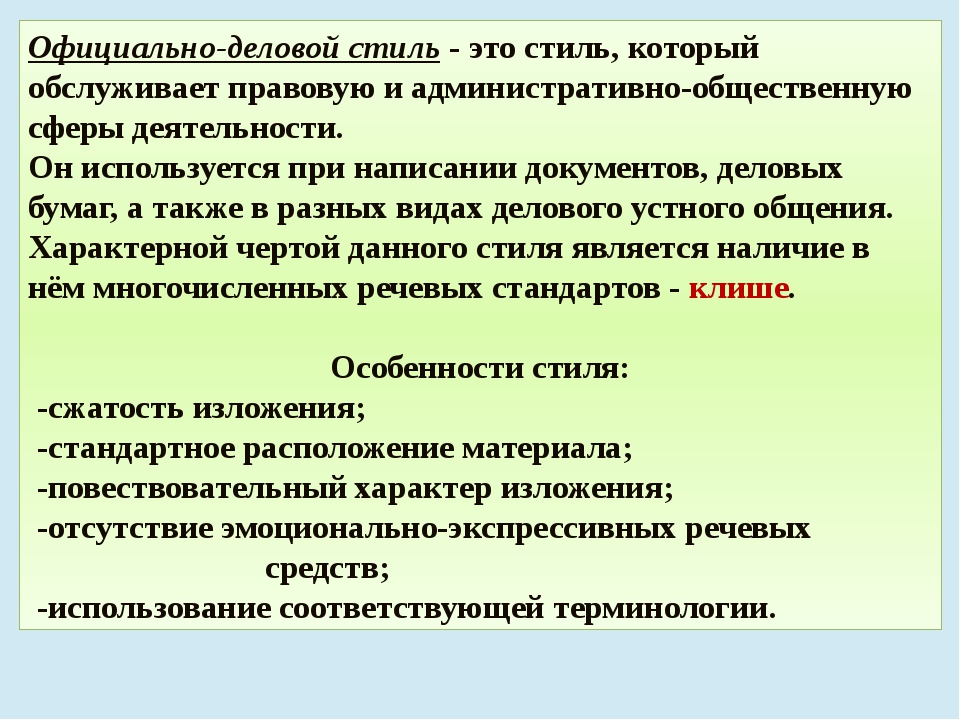 Официально-деловой стиль - это стиль, который обслуживает правовую и административно-общественную сферы деятельности.
Он используется при написании документов, деловых бумаг, а также в разных видах делового устного общения.
Характерной чертой данного стиля является наличие в нём многочисленных речевых стандартов - клише.

Особенности стиля:
-сжатость изложения;
-стандартное расположение материала;
-повествовательный характер изложения;
-отсутствие эмоционально-экспрессивных речевых средств;
-использование соответствующей терминологии.